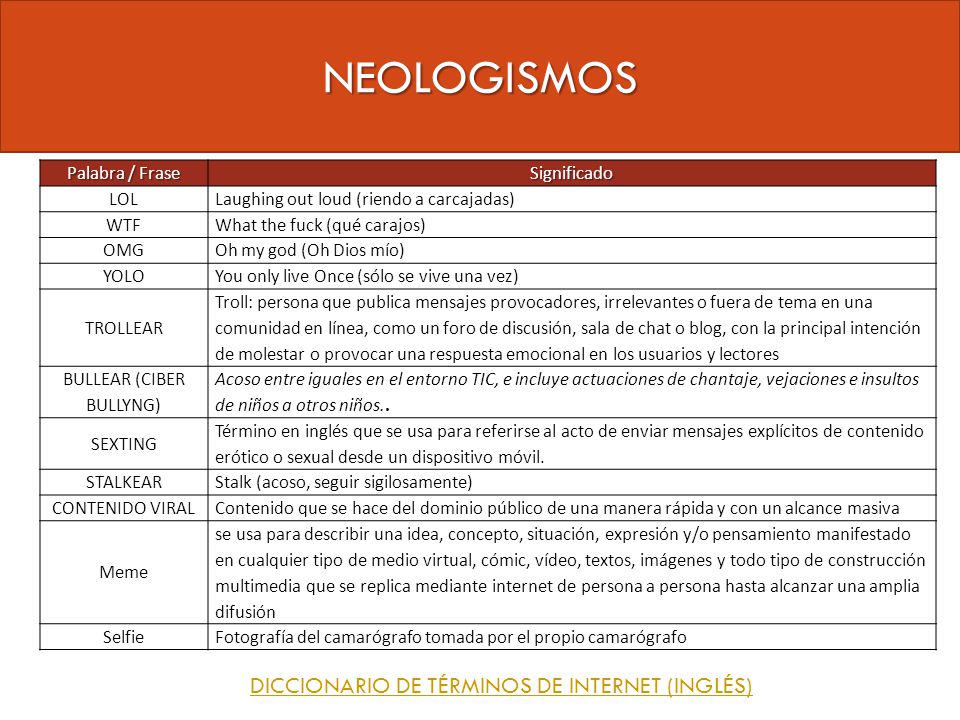 NEOLOGISMOS

| Palabra / Frase | Significado |
|---|---|
| LOL | Laughing out loud (riendo a carcajadas) |
| WTF | What the fuck (qué carajos) |
| OMG | Oh my god (Oh Dios mío) |
| YOLO | You only live Once (sólo se vive una vez) |
| TROLLEAR | Troll: persona que publica mensajes provocadores, irrelevantes o fuera de tema en una comunidad en línea, como un foro de discusión, sala de chat o blog, con la principal intención de molestar o provocar una respuesta emocional en los usuarios y lectores |
| BULLEAR (CIBER BULLYNG) | Acoso entre iguales en el entorno TIC, e incluye actuaciones de chantaje, vejaciones e insultos de niños a otros niños.. |
| SEXTING | Término en inglés que se usa para referirse al acto de enviar mensajes explícitos de contenido erótico o sexual desde un dispositivo móvil. |
| STALKEAR | Stalk (acoso, seguir sigilosamente) |
| CONTENIDO VIRAL | Contenido que se hace del dominio público de una manera rápida y con un alcance masiva |
| Meme | se usa para describir una idea, concepto, situación, expresión y/o pensamiento manifestado en cualquier tipo de medio virtual, cómic, vídeo, textos, imágenes y todo tipo de construcción multimedia que se replica mediante internet de persona a persona hasta alcanzar una amplia difusión |
| Selfie | Fotografía del camarógrafo tomada por el propio camarógrafo |

DICCIONARIO DE TÉRMINOS DE INTERNET (INGLÉS)